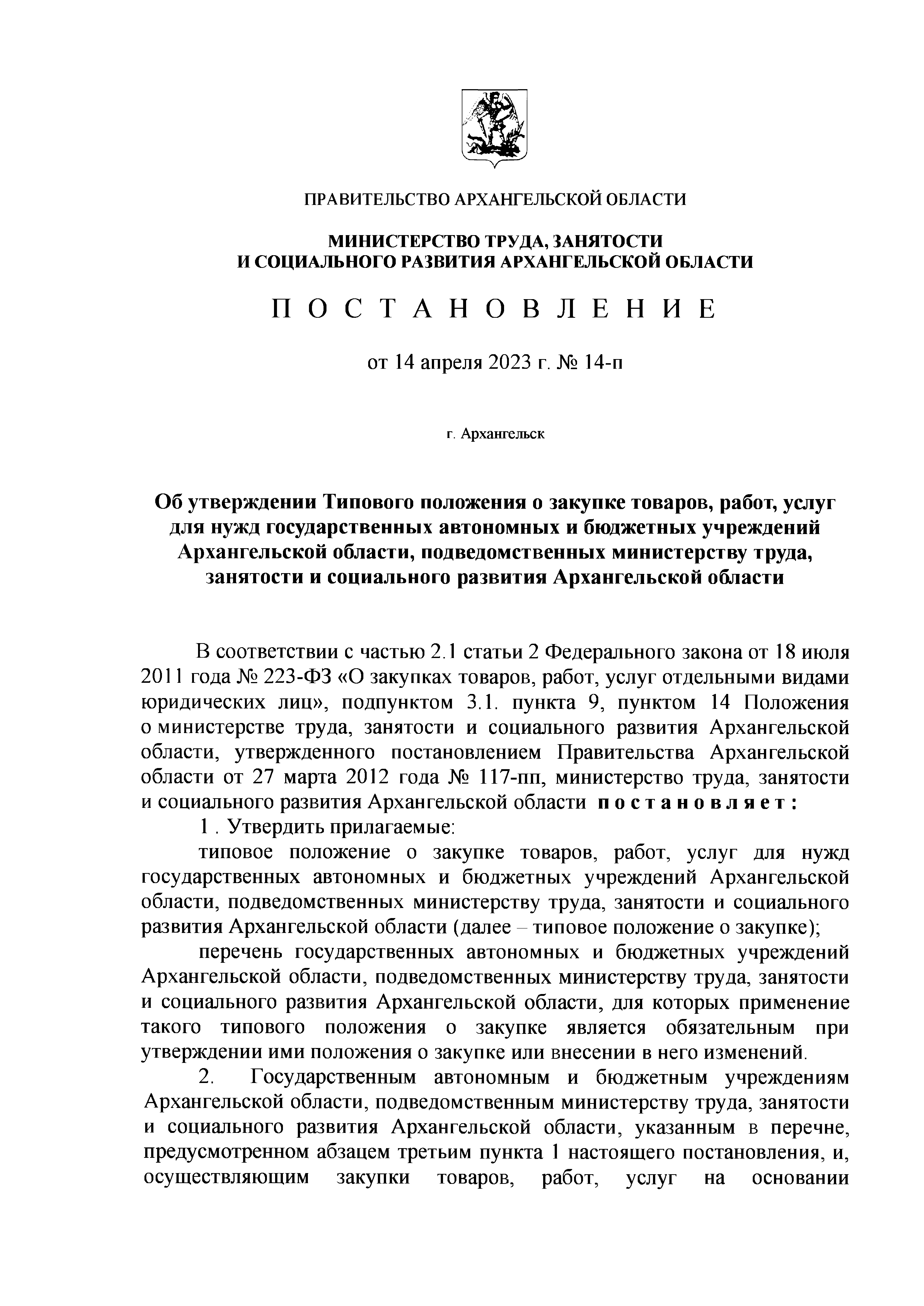 ПРАВИТЕЛЬСТВО АРХАНГЕЛЬСКОЙ ОБЛАСТИ

МИНИСТЕРСТВО ТРУДА, ЗАНЯТОСТИ И СОЦИАЛЬНОГО РАЗВИТИЯ АРХАНГЕЛЬСКОЙ ОБЛАСТИ

П О С Т А Н О В Л Е Н И Е

от 14 апреля 2023 г. № 14-п

г. Архангельск

Об утверждении Типового положения о закупке товаров, работ, услуг для нужд государственных автономных и бюджетных учреждений Архангельской области, подведомственных министерству труда, занятости и социального развития Архангельской области

В соответствии с частью 2.1 статьи 2 Федерального закона от 18 июля 2011 года № 223-ФЗ «О закупках товаров, работ, услуг отдельными видами юридических лиц», подпунктом 3.1. пункта 9, пунктом 14 Положения о министерстве труда, занятости и социального развития Архангельской области, утвержденного постановлением Правительства Архангельской области от 27 марта 2012 года № 117-пп, министерство труда, занятости и социального развития Архангельской области п о с т а н о в л я е т :

1 . Утвердить прилагаемые:

типовое положение о закупке товаров, работ, услуг для нужд государственных автономных и бюджетных учреждений Архангельской области, подведомственных министерству труда, занятости и социального развития Архангельской области (далее – типовое положение о закупке);

перечень государственных автономных и бюджетных учреждений Архангельской области, подведомственных министерству труда, занятости и социального развития Архангельской области, для которых применение такого типового положения о закупке является обязательным при утверждении ими положения о закупке или внесении в него изменений.

2. Государственным автономным и бюджетным учреждениям Архангельской области, подведомственным министерству труда, занятости и социального развития Архангельской области, указанным в перечне, предусмотренном абзацем третьим пункта 1 настоящего постановления, и, осуществляющим закупки товаров, работ, услуг на основании